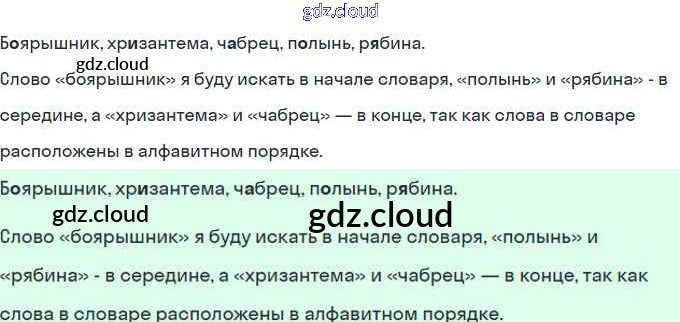 Боярышник, хризантема, чабрец, полынь, рябина.

Слово «боярышник» я буду искать в начале словаря, «полынь» и «рябина» - в середине, а «хризантема» и «чабрец» — в конце, так как слова в словаре расположены в алфавитном порядке.

Боярышник, хризантема, чабрец, полынь, рябина.

Слово «боярышник» я буду искать в начале словаря, «полынь» и «рябина» - в середине, а «хризантема» и «чабрец» — в конце, так как слова в словаре расположены в алфавитном порядке.

gdz.cloud